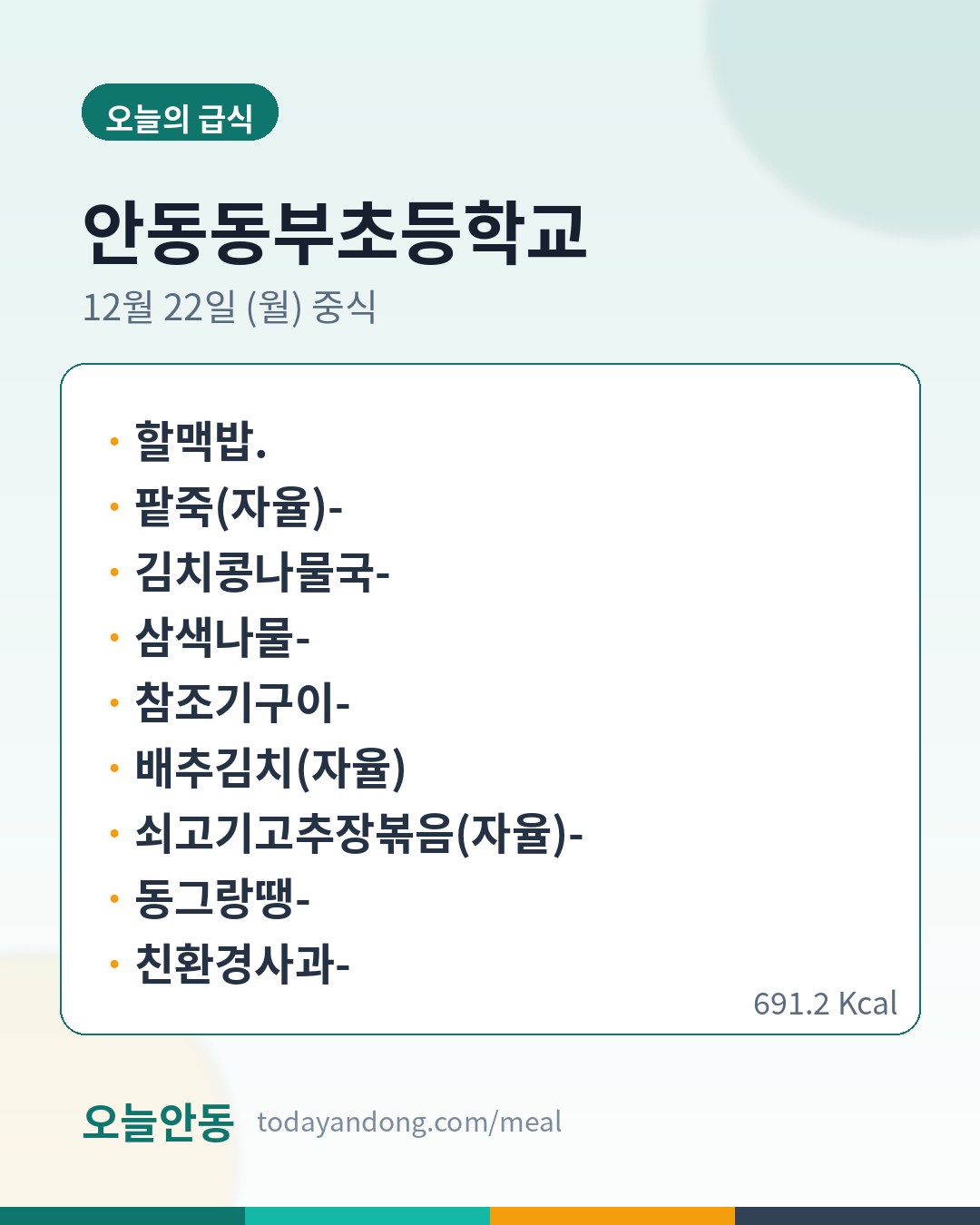 오늘의 급식

안동동부초등학교

12월 22일 (월) 중식

• 할맥밥.
• 팥죽(자율)-
• 김치콩나물국-
• 삼색나물-
• 참조기구이-
• 배추김치(자율)
• 쇠고기고추장볶음(자율)-
• 동그랑땡-
• 친환경사과-

691.2 Kcal

오늘안동 todayandong.com/meal